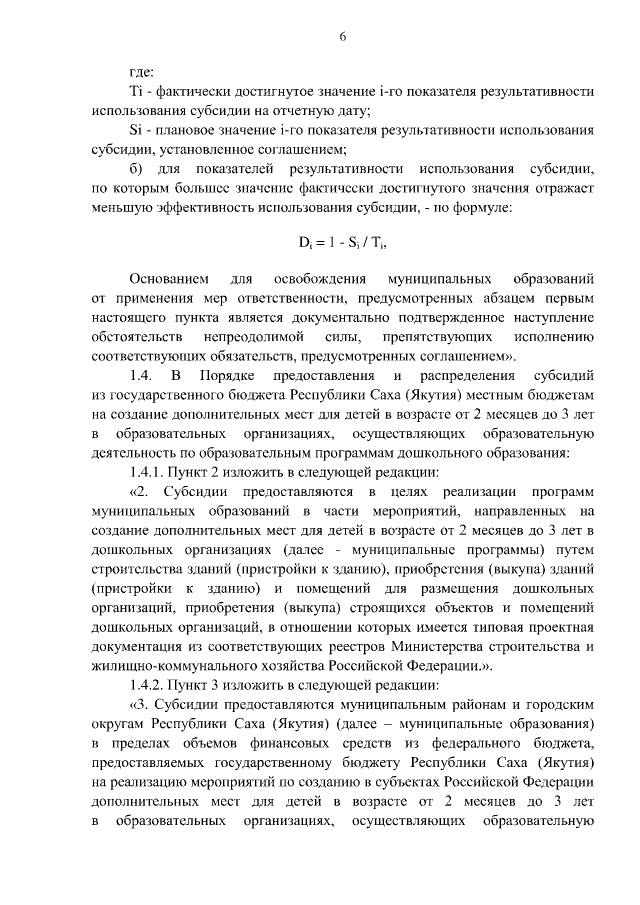 6

где:

Ti - фактически достигнутое значение i-го показателя результативности использования субсидии на отчетную дату;

Si - плановое значение i-го показателя результативности использования субсидии, установленное соглашением;

б) для показателей результативности использования субсидии, по которым большее значение фактически достигнутого значения отражает меньшую эффективность использования субсидии, - по формуле:

$D_i = 1 - S_i / T_i$,

Основанием для освобождения муниципальных образований от применения мер ответственности, предусмотренных абзацем первым настоящего пункта является документально подтвержденное наступление обстоятельств непреодолимой силы, препятствующих исполнению соответствующих обязательств, предусмотренных соглашением».

1.4. В Порядке предоставления и распределения субсидий из государственного бюджета Республики Саха (Якутия) местным бюджетам на создание дополнительных мест для детей в возрасте от 2 месяцев до 3 лет в образовательных организациях, осуществляющих образовательную деятельность по образовательным программам дошкольного образования:

1.4.1. Пункт 2 изложить в следующей редакции:

«2. Субсидии предоставляются в целях реализации программ муниципальных образований в части мероприятий, направленных на создание дополнительных мест для детей в возрасте от 2 месяцев до 3 лет в дошкольных организациях (далее - муниципальные программы) путем строительства зданий (пристройки к зданию), приобретения (выкупа) зданий (пристройки к зданию) и помещений для размещения дошкольных организаций, приобретения (выкупа) строящихся объектов и помещений дошкольных организаций, в отношении которых имеется типовая проектная документация из соответствующих реестров Министерства строительства и жилищно-коммунального хозяйства Российской Федерации.».

1.4.2. Пункт 3 изложить в следующей редакции:

«3. Субсидии предоставляются муниципальным районам и городским округам Республики Саха (Якутия) (далее – муниципальные образования) в пределах объемов финансовых средств из федерального бюджета, предоставляемых государственному бюджету Республики Саха (Якутия) на реализацию мероприятий по созданию в субъектах Российской Федерации дополнительных мест для детей в возрасте от 2 месяцев до 3 лет в образовательных организациях, осуществляющих образовательную